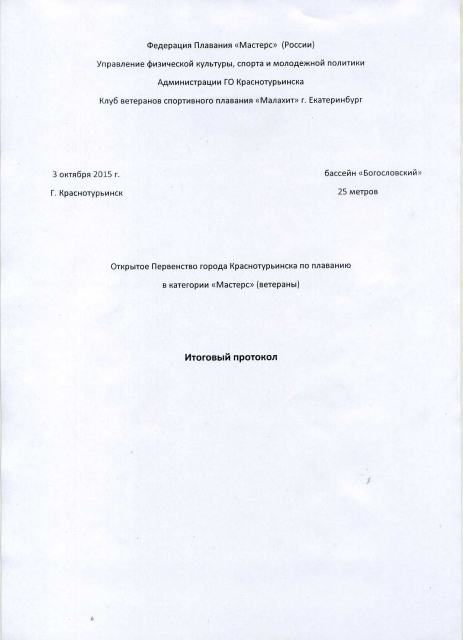 Федерация Плавания «Мастерс» (России)

Управление физической культуры, спорта и молодежной политики

Администрации ГО Краснотурьинска

Клуб ветеранов спортивного плавания «Малахит» г. Екатеринбург

3 октября 2015 г.

Г. Краснотурьинск

бассейн «Богословский»

25 метров

Открытое Первенство города Краснотурьинска по плаванию

в категории «Мастерс» (ветераны)

Итоговый протокол